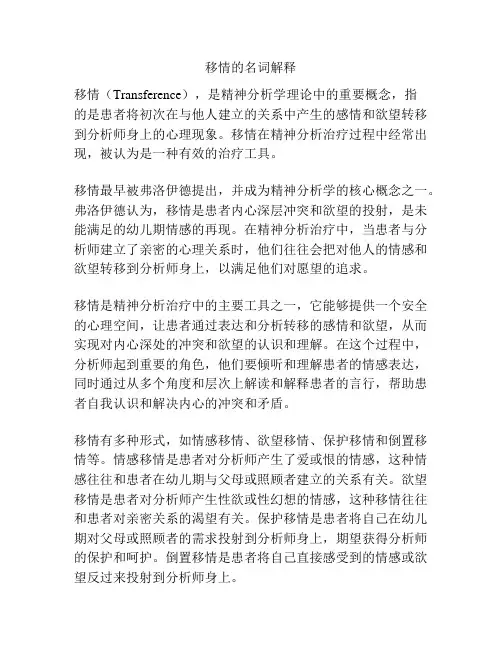 移情的名词解释

移情（Transference），是精神分析学理论中的重要概念，指的是患者将初次在与他人建立的关系中产生的感情和欲望转移到分析师身上的心理现象。移情在精神分析治疗过程中经常出现，被认为是一种有效的治疗工具。

移情最早被弗洛伊德提出，并成为精神分析学的核心概念之一。弗洛伊德认为，移情是患者内心深层冲突和欲望的投射，是未能满足的幼儿期情感的再现。在精神分析治疗中，当患者与分析师建立了亲密的心理关系时，他们往往会把对他人的情感和欲望转移到分析师身上，以满足他们对愿望的追求。

移情是精神分析治疗中的主要工具之一，它能够提供一个安全的心理空间，让患者通过表达和分析转移的感情和欲望，从而实现对内心深处的冲突和欲望的认识和理解。在这个过程中，分析师起到重要的角色，他们要倾听和理解患者的情感表达，同时通过从多个角度和层次上解读和解释患者的言行，帮助患者自我认识和解决内心的冲突和矛盾。

移情有多种形式，如情感移情、欲望移情、保护移情和倒置移情等。情感移情是患者对分析师产生了爱或恨的情感，这种情感往往和患者在幼儿期与父母或照顾者建立的关系有关。欲望移情是患者对分析师产生性欲或性幻想的情感，这种移情往往和患者对亲密关系的渴望有关。保护移情是患者将自己在幼儿期对父母或照顾者的需求投射到分析师身上，期望获得分析师的保护和呵护。倒置移情是患者将自己直接感受到的情感或欲望反过来投射到分析师身上。